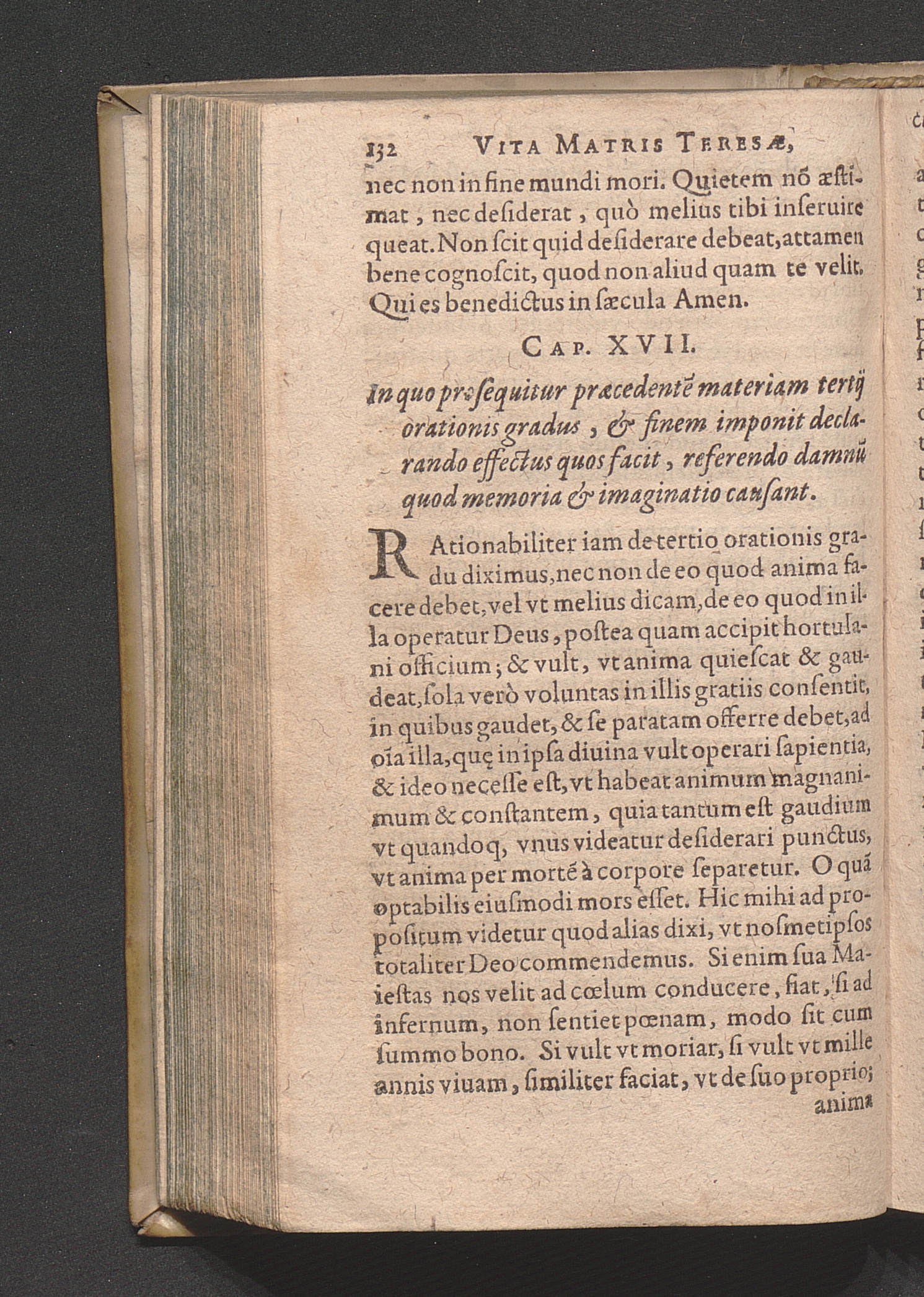 132 VITA MATRIS TERESÆ,

nec non in fine mundi mori. Quietem nõ æstimat, nec desiderat, quò melius tibi inseruire queat. Non scit quid desiderare debeat, attamen bene cognoscit, quod non aliud quam te velit. Qui es benedictus in sæcula Amen.

CAP. XVII.

In quo prosequitur præcedentẽ materiam tertij orationis gradus, & finem imponit declarando effectus quos facit, referendo damnũ quod memoria & imaginatio causant.

RAtionabiliter iam de tertio orationis gradu diximus, nec non de eo quod anima facere debet, vel vt melius dicam, de eo quod in illa operatur Deus, postea quam accipit hortulani officium; & vult, vt anima quiescat & gaudeat, sola verò voluntas in illis gratiis consentit, in quibus gaudet, & se paratam offerre debet, ad oĩa illa, quę in ipsa diuina vult operari sapientia, & ideo necesse est, vt habeat animum magnanimum & constantem, quia tantum est gaudium vt quandoq, vnus videatur desiderari punctus, vt anima per mortẽ à corpore separetur. O quã optabilis eiusmodi mors esset. Hic mihi ad propositum videtur quod alias dixi, vt nosmetipsos totaliter Deo commendemus. Si enim sua Maiestas nos velit ad cœlum conducere, fiat, si ad infernum, non sentiet pœnam, modo sit cum summo bono. Si vult vt moriar, si vult vt mille annis viuam, similiter faciat, vt de suo proprio;

anima